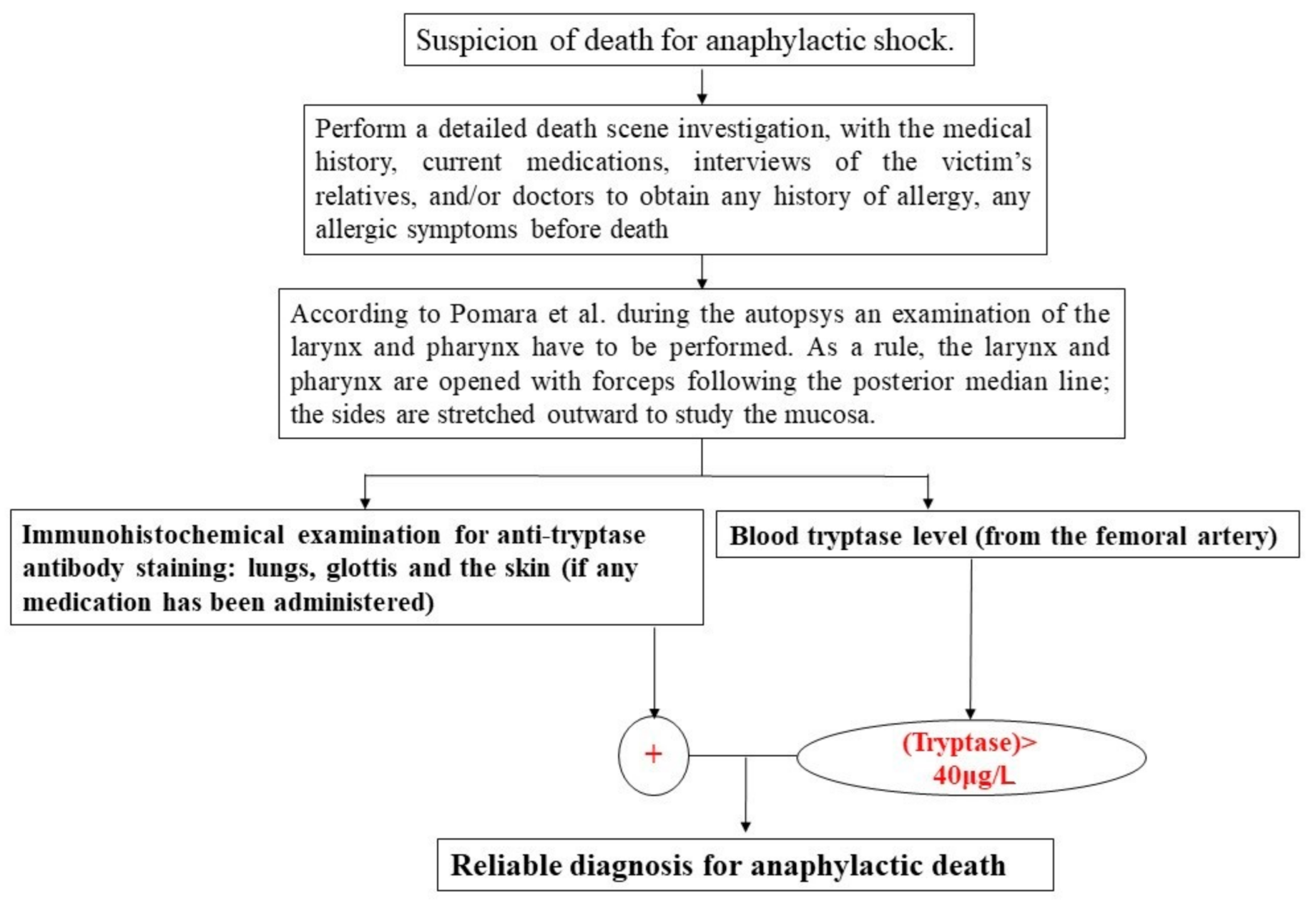 Suspicion of death for anaphylactic shock.

Perform a detailed death scene investigation, with the medical history, current medications, interviews of the victim's relatives, and/or doctors to obtain any history of allergy, any allergic symptoms before death

According to Pomara et al. during the autopsys an examination of the larynx and pharynx have to be performed. As a rule, the larynx and pharynx are opened with forceps following the posterior median line; the sides are stretched outward to study the mucosa.

Immunohistochemical examination for anti-tryptase antibody staining: lungs, glottis and the skin (if any medication has been administered)

Blood tryptase level (from the femoral artery)

+

(Tryptase)> 40μg/L

Reliable diagnosis for anaphylactic death